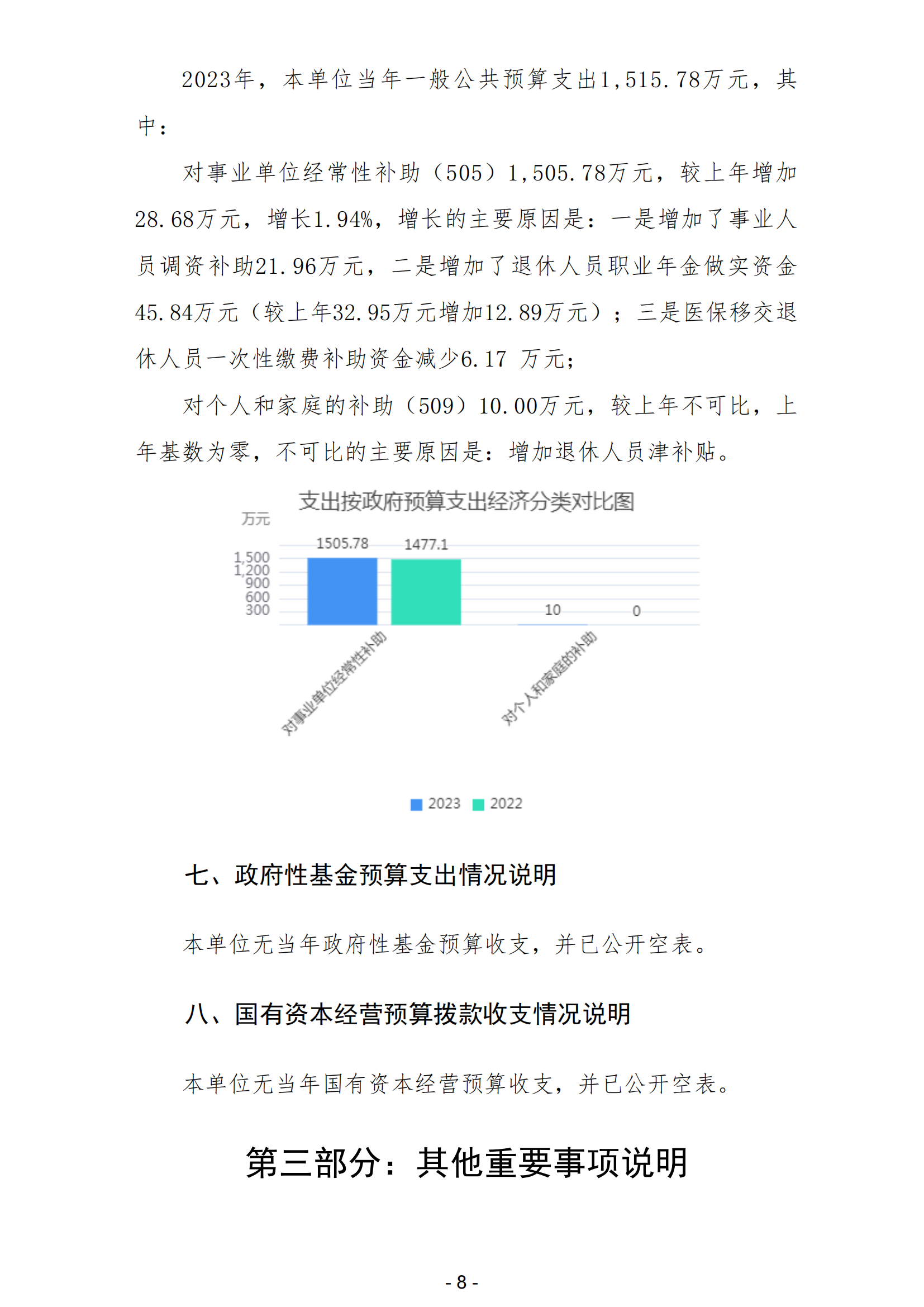 2023年，本单位当年一般公共预算支出1,515.78万元，其中：

对事业单位经常性补助（505）1,505.78万元，较上年增加28.68万元，增长1.94%，增长的主要原因是：一是增加了事业人员调资补助21.96万元，二是增加了退休人员职业年金做实资金45.84万元（较上年32.95万元增加12.89万元）；三是医保移交退休人员一次性缴费补助资金减少6.17 万元；

对个人和家庭的补助（509）10.00万元，较上年不可比，上年基数为零，不可比的主要原因是：增加退休人员津补贴。

支出按政府预算支出经济分类对比图

万元

1,500
1,200
900
600
300

1505.78
1477.1
10
0

对事业单位经常性补助
对个人和家庭的补助

2023 2022

七、政府性基金预算支出情况说明

本单位无当年政府性基金预算收支，并已公开空表。

八、国有资本经营预算拨款收支情况说明

本单位无当年国有资本经营预算收支，并已公开空表。

第三部分：其他重要事项说明

- 8 -